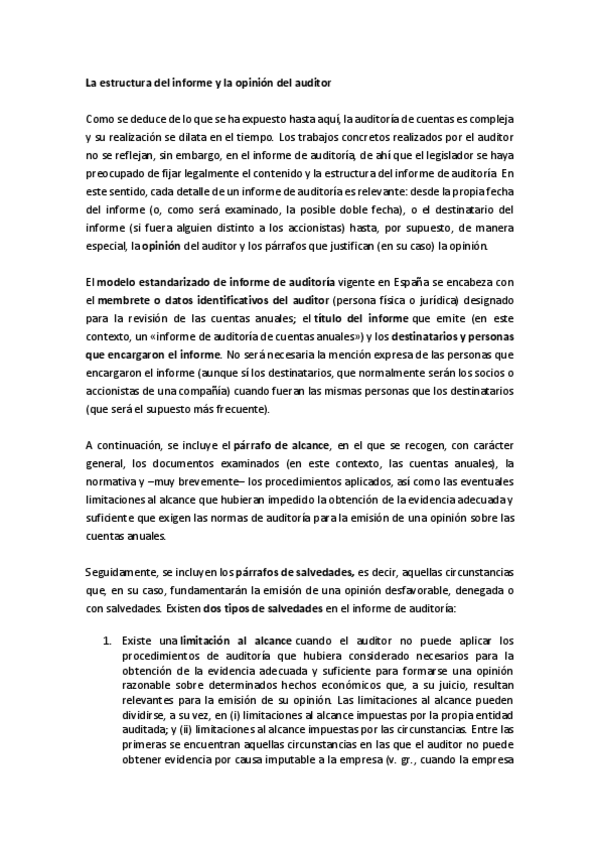 La estructura del informe y la opinión del auditor

Como se deduce de lo que se ha expuesto hasta aquí, la auditoría de cuentas es compleja y su realización se dilata en el tiempo. Los trabajos concretos realizados por el auditor no se reflejan, sin embargo, en el informe de auditoría, de ahí que el legislador se haya preocupado de fijar legalmente el contenido y la estructura del informe de auditoría. En este sentido, cada detalle de un informe de auditoría es relevante: desde la propia fecha del informe (o, como será examinado, la posible doble fecha), o el destinatario del informe (si fuera alguien distinto a los accionistas) hasta, por supuesto, de manera especial, la opinión del auditor y los párrafos que justifican (en su caso) la opinión.

El modelo estandarizado de informe de auditoría vigente en España se encabeza con el membrete o datos identificativos del auditor (persona física o jurídica) designado para la revisión de las cuentas anuales; el título del informe que emite (en este contexto, un «informe de auditoría de cuentas anuales») y los destinatarios y personas que encargaron el informe. No será necesaria la mención expresa de las personas que encargaron el informe (aunque sí los destinatarios, que normalmente serán los socios o accionistas de una compañía) cuando fueran las mismas personas que los destinatarios (que será el supuesto más frecuente).

A continuación, se incluye el párrafo de alcance, en el que se recogen, con carácter general, los documentos examinados (en este contexto, las cuentas anuales), la normativa y –muy brevemente– los procedimientos aplicados, así como las eventuales limitaciones al alcance que hubieran impedido la obtención de la evidencia adecuada y suficiente que exigen las normas de auditoría para la emisión de una opinión sobre las cuentas anuales.

Seguidamente, se incluyen los párrafos de salvedades, es decir, aquellas circunstancias que, en su caso, fundamentarán la emisión de una opinión desfavorable, denegada o con salvedades. Existen dos tipos de salvedades en el informe de auditoría:

1. Existe una limitación al alcance cuando el auditor no puede aplicar los procedimientos de auditoría que hubiera considerado necesarios para la obtención de la evidencia adecuada y suficiente para formarse una opinión razonable sobre determinados hechos económicos que, a su juicio, resultan relevantes para la emisión de su opinión. Las limitaciones al alcance pueden dividirse, a su vez, en (i) limitaciones al alcance impuestas por la propia entidad auditada; y (ii) limitaciones al alcance impuestas por las circunstancias. Entre las primeras se encuentran aquellas circunstancias en las que el auditor no puede obtener evidencia por causa imputable a la empresa (v. gr., cuando la empresa